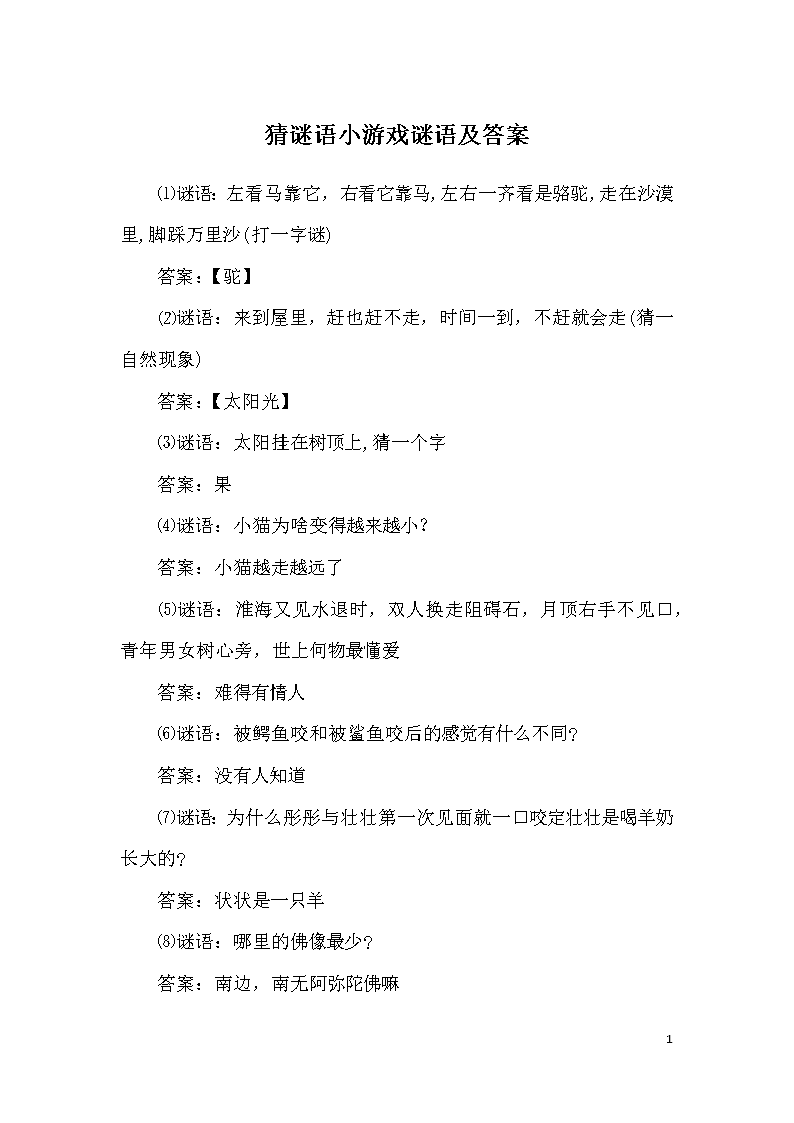 猜谜语小游戏谜语及答案

⑴谜语：左看马靠它，右看它靠马，左右一齐看是骆驼，走在沙漠里，脚踩万里沙(打一字谜)

答案：【驼】

⑵谜语：来到屋里，赶也赶不走，时间一到，不赶就会走(猜一自然现象)

答案：【太阳光】

⑶谜语：太阳挂在树顶上，猜一个字

答案：果

⑷谜语：小猫为啥变得越来越小？

答案：小猫越走越远了

⑸谜语：淮海又见水退时，双人换走阻碍石，月顶右手不见口，青年男女树心旁，世上何物最懂爱

答案：难得有情人

⑹谜语：被鳄鱼咬和被鲨鱼咬后的感觉有什么不同?

答案：没有人知道

⑺谜语：为什么彤彤与壮壮第一次见面就一口咬定壮壮是喝羊奶长大的?

答案：状状是一只羊

⑻谜语：哪里的佛像最少？

答案：南边，南无阿弥陀佛嘛

1